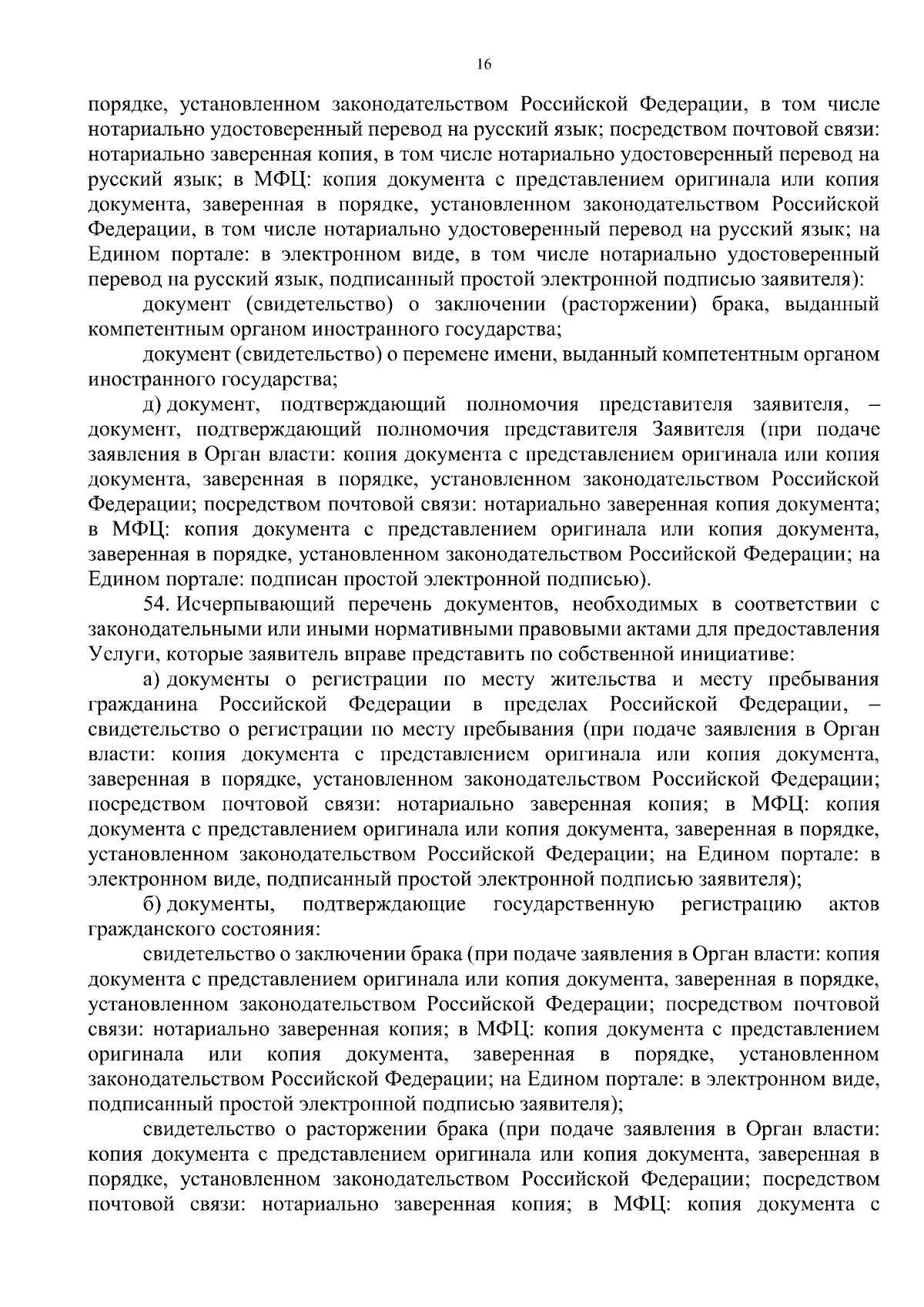 16

порядке, установленном законодательством Российской Федерации, в том числе нотариально удостоверенный перевод на русский язык; посредством почтовой связи: нотариально заверенная копия, в том числе нотариально удостоверенный перевод на русский язык; в МФЦ: копия документа с представлением оригинала или копия документа, заверенная в порядке, установленном законодательством Российской Федерации, в том числе нотариально удостоверенный перевод на русский язык; на Едином портале: в электронном виде, в том числе нотариально удостоверенный перевод на русский язык, подписанный простой электронной подписью заявителя):

документ (свидетельство) о заключении (расторжении) брака, выданный компетентным органом иностранного государства;

документ (свидетельство) о перемене имени, выданный компетентным органом иностранного государства;

д) документ, подтверждающий полномочия представителя заявителя, – документ, подтверждающий полномочия представителя Заявителя (при подаче заявления в Орган власти: копия документа с представлением оригинала или копия документа, заверенная в порядке, установленном законодательством Российской Федерации; посредством почтовой связи: нотариально заверенная копия документа; в МФЦ: копия документа с представлением оригинала или копия документа, заверенная в порядке, установленном законодательством Российской Федерации; на Едином портале: подписан простой электронной подписью).

54. Исчерпывающий перечень документов, необходимых в соответствии с законодательными или иными нормативными правовыми актами для предоставления Услуги, которые заявитель вправе представить по собственной инициативе:

а) документы о регистрации по месту жительства и месту пребывания гражданина Российской Федерации в пределах Российской Федерации, – свидетельство о регистрации по месту пребывания (при подаче заявления в Орган власти: копия документа с представлением оригинала или копия документа, заверенная в порядке, установленном законодательством Российской Федерации; посредством почтовой связи: нотариально заверенная копия; в МФЦ: копия документа с представлением оригинала или копия документа, заверенная в порядке, установленном законодательством Российской Федерации; на Едином портале: в электронном виде, подписанный простой электронной подписью заявителя);

б) документы, подтверждающие государственную регистрацию актов гражданского состояния:

свидетельство о заключении брака (при подаче заявления в Орган власти: копия документа с представлением оригинала или копия документа, заверенная в порядке, установленном законодательством Российской Федерации; посредством почтовой связи: нотариально заверенная копия; в МФЦ: копия документа с представлением оригинала или копия документа, заверенная в порядке, установленном законодательством Российской Федерации; на Едином портале: в электронном виде, подписанный простой электронной подписью заявителя);

свидетельство о расторжении брака (при подаче заявления в Орган власти: копия документа с представлением оригинала или копия документа, заверенная в порядке, установленном законодательством Российской Федерации; посредством почтовой связи: нотариально заверенная копия; в МФЦ: копия документа с